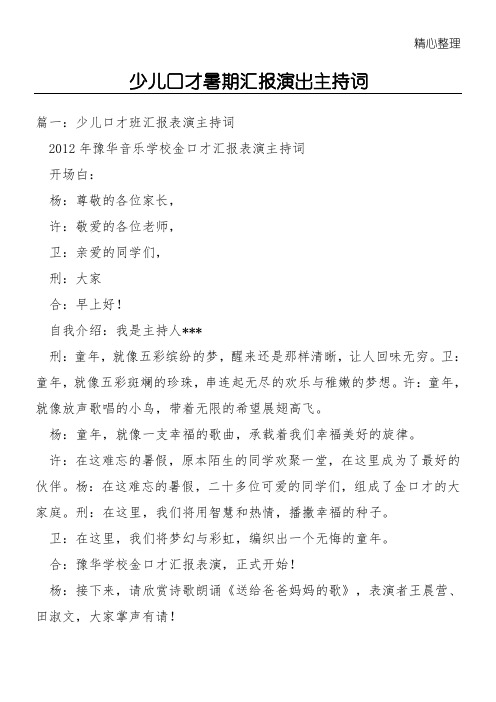 精心整理

少儿口才暑期汇报演出主持词

篇一：少儿口才班汇报表演主持词

2012年豫华音乐学校金口才汇报表演主持词

开场白：

杨：尊敬的各位家长，

许：敬爱的各位老师，

卫：亲爱的同学们，

刑：大家

合：早上好！

自我介绍：我是主持人***

刑：童年，就像五彩缤纷的梦，醒来还是那样清晰，让人回味无穷。卫：童年，就像五彩斑斓的珍珠，串连起无尽的欢乐与稚嫩的梦想。许：童年，就像放声歌唱的小鸟，带着无限的希望展翅高飞。

杨：童年，就像一支幸福的歌曲，承载着我们幸福美好的旋律。

许：在这难忘的暑假，原本陌生的同学欢聚一堂，在这里成为了最好的伙伴。杨：在这难忘的暑假，二十多位可爱的同学们，组成了金口才的大家庭。刑：在这里，我们将用智慧和热情，播撒幸福的种子。

卫：在这里，我们将梦幻与彩虹，编织出一个无悔的童年。

合：豫华学校金口才汇报表演，正式开始！

杨：接下来，请欣赏诗歌朗诵《送给爸爸妈妈的歌》，表演者王晨营、田淑文，大家掌声有请！